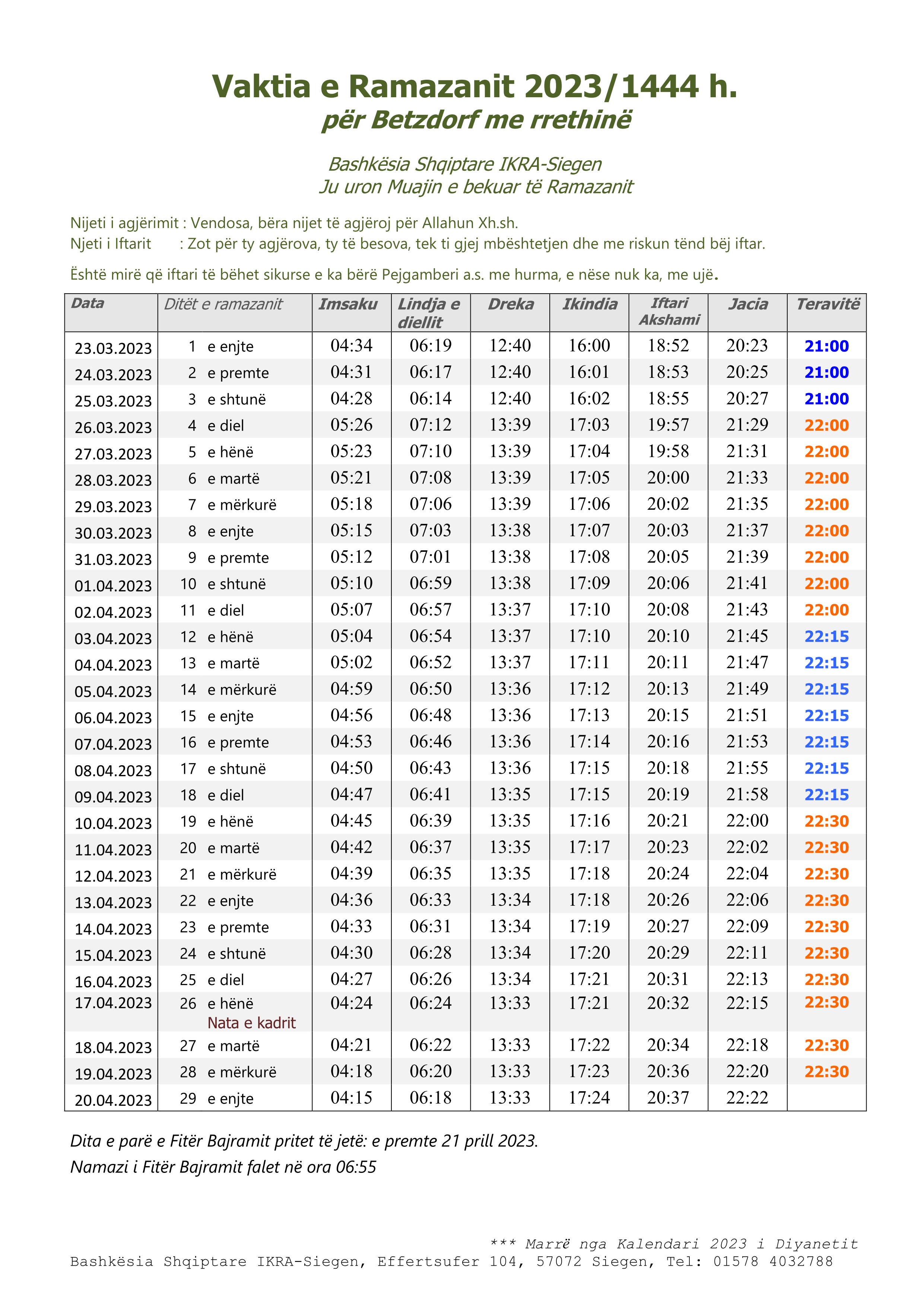 Vaktia e Ramazanit 2023/1444 h.
për Betzdorf me rrethinë

Bashkësia Shqiptare IKRA-Siegen
Ju uron Muajin e bekuar të Ramazanit

Nijeti i agjërimit : Vendosa, bëra nijet të agjëroj për Allahun Xh.sh.
Njeti i Iftarit : Zot për ty agjërova, ty të besova, tek ti gjej mbështetjen dhe me riskun tënd bëj iftar.

Është mirë që iftari të bëhet sikurse e ka bërë Pejgamberi a.s. me hurma, e nëse nuk ka, me ujë.

| Data | Ditët e ramazanit | Imsaku | Lindja e diellit | Dreka | Ikindia | Iftari Akshami | Jacia | Teravitë |
|---|---|---|---|---|---|---|---|---|
| 23.03.2023 | 1 e enjte | 04:34 | 06:19 | 12:40 | 16:00 | 18:52 | 20:23 | 21:00 |
| 24.03.2023 | 2 e premte | 04:31 | 06:17 | 12:40 | 16:01 | 18:53 | 20:25 | 21:00 |
| 25.03.2023 | 3 e shtunë | 04:28 | 06:14 | 12:40 | 16:02 | 18:55 | 20:27 | 21:00 |
| 26.03.2023 | 4 e diel | 05:26 | 07:12 | 13:39 | 17:03 | 19:57 | 21:29 | 22:00 |
| 27.03.2023 | 5 e hënë | 05:23 | 07:10 | 13:39 | 17:04 | 19:58 | 21:31 | 22:00 |
| 28.03.2023 | 6 e martë | 05:21 | 07:08 | 13:39 | 17:05 | 20:00 | 21:33 | 22:00 |
| 29.03.2023 | 7 e mërkurë | 05:18 | 07:06 | 13:39 | 17:06 | 20:02 | 21:35 | 22:00 |
| 30.03.2023 | 8 e enjte | 05:15 | 07:03 | 13:38 | 17:07 | 20:03 | 21:37 | 22:00 |
| 31.03.2023 | 9 e premte | 05:12 | 07:01 | 13:38 | 17:08 | 20:05 | 21:39 | 22:00 |
| 01.04.2023 | 10 e shtunë | 05:10 | 06:59 | 13:38 | 17:09 | 20:06 | 21:41 | 22:00 |
| 02.04.2023 | 11 e diel | 05:07 | 06:57 | 13:37 | 17:10 | 20:08 | 21:43 | 22:00 |
| 03.04.2023 | 12 e hënë | 05:04 | 06:54 | 13:37 | 17:10 | 20:10 | 21:45 | 22:15 |
| 04.04.2023 | 13 e martë | 05:02 | 06:52 | 13:37 | 17:11 | 20:11 | 21:47 | 22:15 |
| 05.04.2023 | 14 e mërkurë | 04:59 | 06:50 | 13:36 | 17:12 | 20:13 | 21:49 | 22:15 |
| 06.04.2023 | 15 e enjte | 04:56 | 06:48 | 13:36 | 17:13 | 20:15 | 21:51 | 22:15 |
| 07.04.2023 | 16 e premte | 04:53 | 06:46 | 13:36 | 17:14 | 20:16 | 21:53 | 22:15 |
| 08.04.2023 | 17 e shtunë | 04:50 | 06:43 | 13:36 | 17:15 | 20:18 | 21:55 | 22:15 |
| 09.04.2023 | 18 e diel | 04:47 | 06:41 | 13:35 | 17:15 | 20:19 | 21:58 | 22:15 |
| 10.04.2023 | 19 e hënë | 04:45 | 06:39 | 13:35 | 17:16 | 20:21 | 22:00 | 22:30 |
| 11.04.2023 | 20 e martë | 04:42 | 06:37 | 13:35 | 17:17 | 20:23 | 22:02 | 22:30 |
| 12.04.2023 | 21 e mërkurë | 04:39 | 06:35 | 13:35 | 17:18 | 20:24 | 22:04 | 22:30 |
| 13.04.2023 | 22 e enjte | 04:36 | 06:33 | 13:34 | 17:18 | 20:26 | 22:06 | 22:30 |
| 14.04.2023 | 23 e premte | 04:33 | 06:31 | 13:34 | 17:19 | 20:27 | 22:09 | 22:30 |
| 15.04.2023 | 24 e shtunë | 04:30 | 06:28 | 13:34 | 17:20 | 20:29 | 22:11 | 22:30 |
| 16.04.2023 | 25 e diel | 04:27 | 06:26 | 13:34 | 17:21 | 20:31 | 22:13 | 22:30 |
| 17.04.2023 | 26 e hënë Nata e kadrit | 04:24 | 06:24 | 13:33 | 17:21 | 20:32 | 22:15 | 22:30 |
| 18.04.2023 | 27 e martë | 04:21 | 06:22 | 13:33 | 17:22 | 20:34 | 22:18 | 22:30 |
| 19.04.2023 | 28 e mërkurë | 04:18 | 06:20 | 13:33 | 17:23 | 20:36 | 22:20 | 22:30 |
| 20.04.2023 | 29 e enjte | 04:15 | 06:18 | 13:33 | 17:24 | 20:37 | 22:22 | |

Dita e parë e Fitër Bajramit pritet të jetë: e premte 21 prill 2023.
Namazi i Fitër Bajramit falet në ora 06:55

*** Marrë nga Kalendari 2023 i Diyanetit
Bashkësia Shqiptare IKRA-Siegen, Effertsufer 104, 57072 Siegen, Tel: 01578 4032788